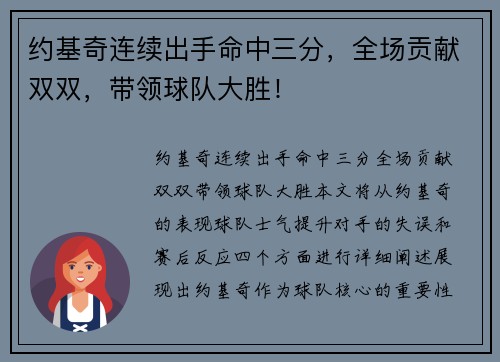 约基奇连续出手命中三分，全场贡献双双，带领球队大胜！

约基奇连续出手命中三分全场贡献双双带领球队大胜本文将从约基奇的表现球队士气提升对手的失误和赛后反应四个方面进行详细阐述展现出约基奇作为球队核心的重要性